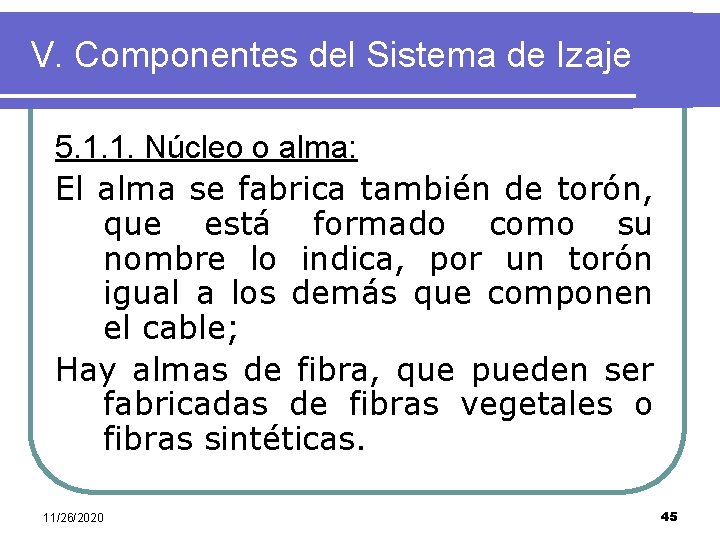 V. Componentes del Sistema de Izaje

5.1.1. Núcleo o alma:

El alma se fabrica también de torón, que está formado como su nombre lo indica, por un torón igual a los demás que componen el cable;

Hay almas de fibra, que pueden ser fabricadas de fibras vegetales o fibras sintéticas.

11/26/2020

45